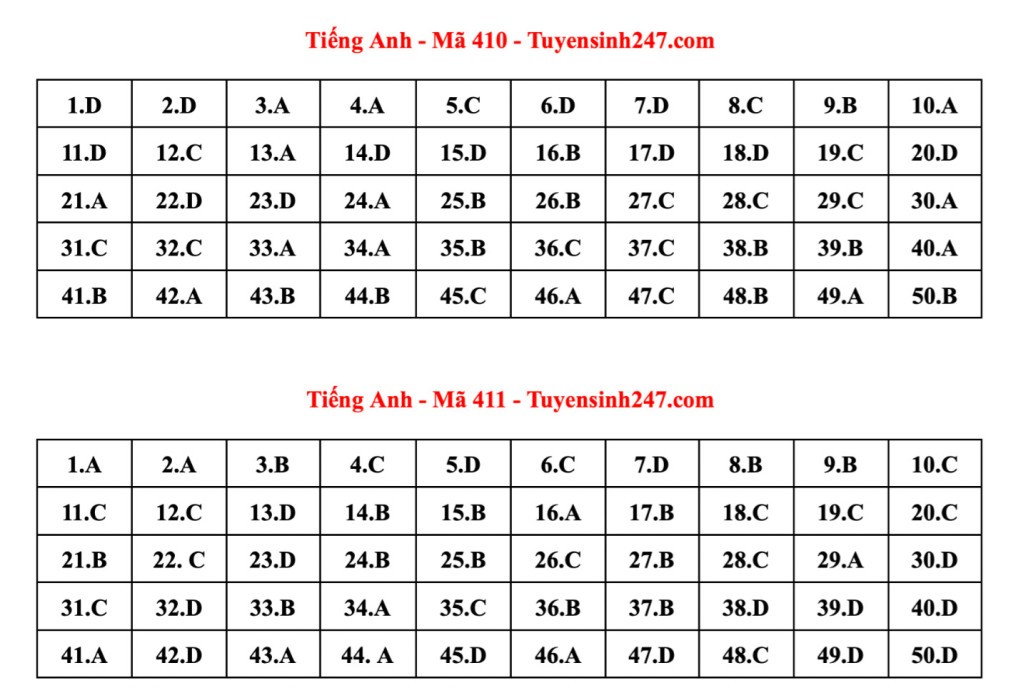 Tiếng Anh - Mã 410 - Tuyensinh247.com

| 1.D | 2.D | 3.A | 4.A | 5.C | 6.D | 7.D | 8.C | 9.B | 10.A |
|---|---|---|---|---|---|---|---|---|---|
| 11.D | 12.C | 13.A | 14.D | 15.D | 16.B | 17.D | 18.D | 19.C | 20.D |
| 21.A | 22.D | 23.D | 24.A | 25.B | 26.B | 27.C | 28.C | 29.C | 30.A |
| 31.C | 32.C | 33.A | 34.A | 35.B | 36.C | 37.C | 38.B | 39.B | 40.A |
| 41.B | 42.A | 43.B | 44.B | 45.C | 46.A | 47.C | 48.B | 49.A | 50.B |

Tiếng Anh - Mã 411 - Tuyensinh247.com

| 1.A | 2.A | 3.B | 4.C | 5.D | 6.C | 7.D | 8.B | 9.B | 10.C |
|---|---|---|---|---|---|---|---|---|---|
| 11.C | 12.C | 13.D | 14.B | 15.B | 16.A | 17.B | 18.C | 19.C | 20.C |
| 21.B | 22. C | 23.D | 24.B | 25.B | 26.C | 27.B | 28.C | 29.A | 30.D |
| 31.C | 32.D | 33.B | 34.A | 35.C | 36.B | 37.B | 38.D | 39.D | 40.D |
| 41.A | 42.D | 43.A | 44. A | 45.D | 46.A | 47.D | 48.C | 49.D | 50.D |